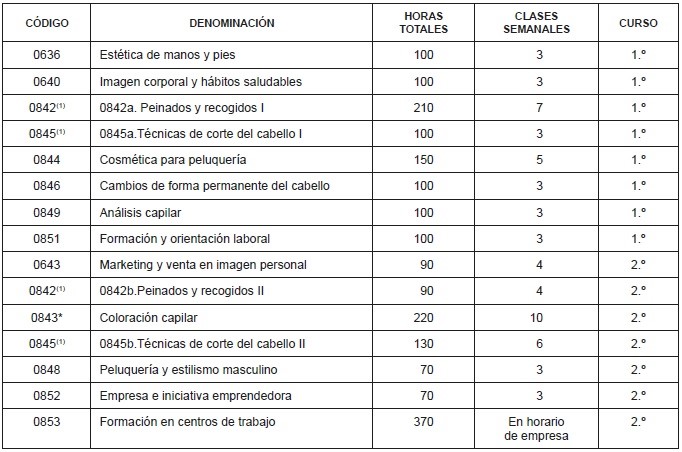 | CÓDIGO | DENOMINACIÓN | HORAS TOTALES | CLASES SEMANALES | CURSO |
|---|---|---|---|---|
| 0636 | Estética de manos y pies | 100 | 3 | 1.º |
| 0640 | Imagen corporal y hábitos saludables | 100 | 3 | 1.º |
| 0842$^{(1)}$ | 0842a. Peinados y recogidos I | 210 | 7 | 1.º |
| 0845$^{(1)}$ | 0845a.Técnicas de corte del cabello I | 100 | 3 | 1.º |
| 0844 | Cosmética para peluquería | 150 | 5 | 1.º |
| 0846 | Cambios de forma permanente del cabello | 100 | 3 | 1.º |
| 0849 | Análisis capilar | 100 | 3 | 1.º |
| 0851 | Formación y orientación laboral | 100 | 3 | 1.º |
| 0643 | Marketing y venta en imagen personal | 90 | 4 | 2.º |
| 0842$^{(1)}$ | 0842b.Peinados y recogidos II | 90 | 4 | 2.º |
| 0843* | Coloración capilar | 220 | 10 | 2.º |
| 0845$^{(1)}$ | 0845b.Técnicas de corte del cabello II | 130 | 6 | 2.º |
| 0848 | Peluquería y estilismo masculino | 70 | 3 | 2.º |
| 0852 | Empresa e iniciativa emprendedora | 70 | 3 | 2.º |
| 0853 | Formación en centros de trabajo | 370 | En horario de empresa | 2.º |